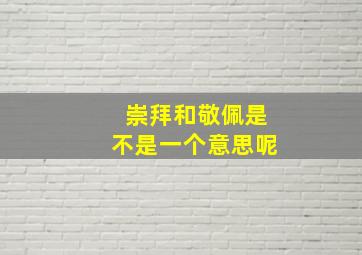 崇拜和敬佩是
不是一个意思呢